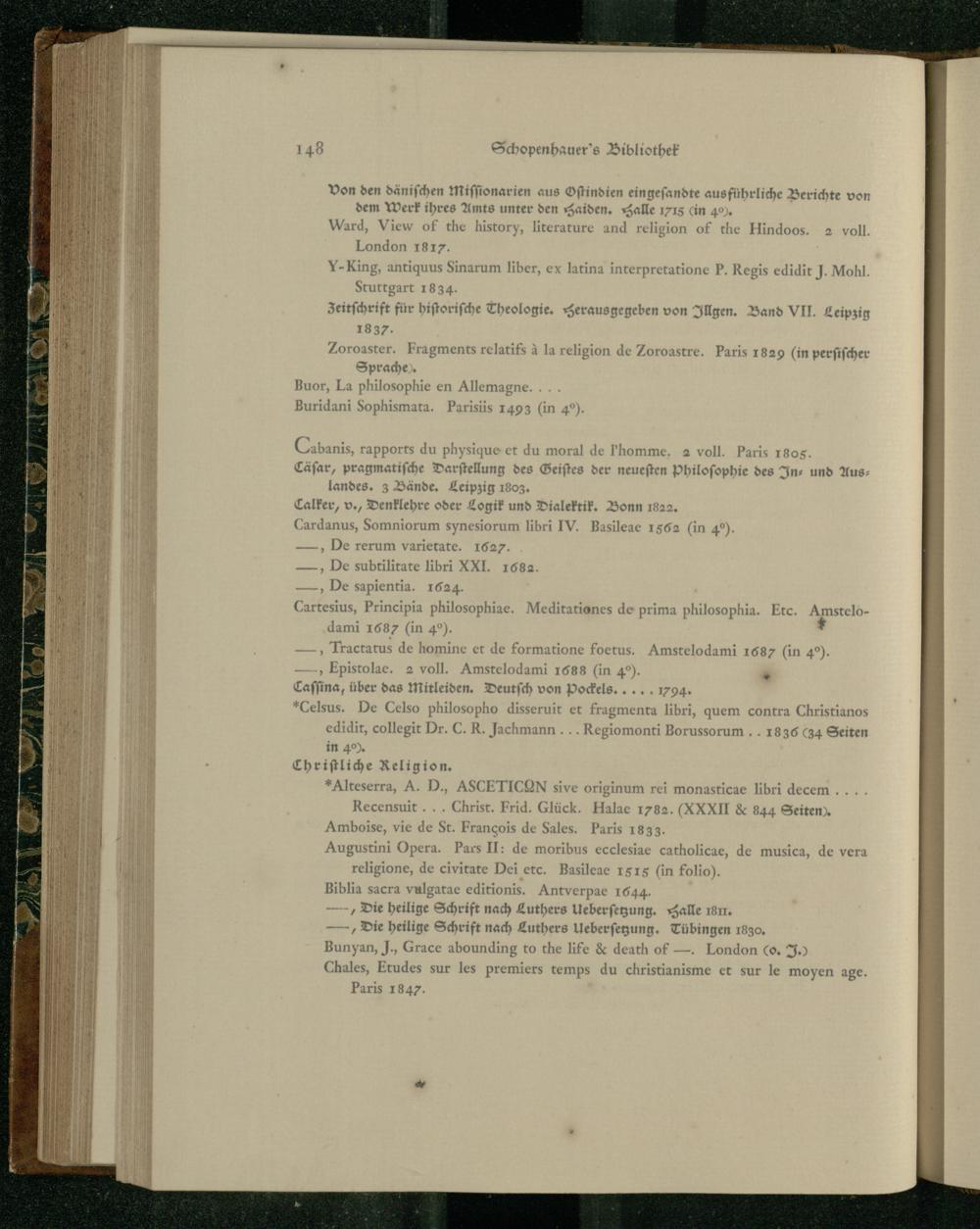 148 Schopenhauer's Bibliothek

Von den dänischen Missionarien aus Ostindien eingesandte ausführliche Berichte von dem Werk ihres Amts unter den Haiden. Halle 1715 (in 4°).

Ward, View of the history, literature and religion of the Hindoos. 2 voll. London 1817.

Y-King, antiquus Sinarum liber, ex latina interpretatione P. Regis edidit J. Mohl. Stuttgart 1834.

Zeitschrift für historische Theologie. Herausgegeben von Illgen. Band VII. Leipzig 1837.

Zoroaster. Fragments relatifs à la religion de Zoroastre. Paris 1829 (in persischer Sprache).

Buor, La philosophie en Allemagne. . . .

Buridani Sophismata. Parisiis 1493 (in 4°).

Cabanis, rapports du physique et du moral de l'homme. 2 voll. Paris 1805.

Cäsar, pragmatische Darstellung des Geistes der neuesten Philosophie des In- und Auslandes. 3 Bände. Leipzig 1803.

Calker, v., Denklehre oder Logik und Dialektik. Bonn 1822.

Cardanus, Somniorum synesiorum libri IV. Basileae 1562 (in 4°).

—, De rerum varietate. 1627.

—, De subtilitate libri XXI. 1682.

—, De sapientia. 1624.

Cartesius, Principia philosophiae. Meditationes de prima philosophia. Etc. Amstelodami 1687 (in 4°).

—, Tractatus de homine et de formatione foetus. Amstelodami 1687 (in 4°).

—, Epistolae. 2 voll. Amstelodami 1688 (in 4°).

Cassina, über das Mitleiden. Deutsch von Pockels. . . . . 1794.

*Celsus. De Celso philosopho disseruit et fragmenta libri, quem contra Christianos edidit, collegit Dr. C. R. Jachmann . . . Regiomonti Borussorum . . 1836 (34 Seiten in 4°).

Christliche Religion.

*Alteserra, A. D., ASCETICΩN sive originum rei monasticae libri decem . . . . Recensuit . . . Christ. Frid. Glück. Halae 1782. (XXXII & 844 Seiten).

Amboise, vie de St. François de Sales. Paris 1833.

Augustini Opera. Pars II: de moribus ecclesiae catholicae, de musica, de vera religione, de civitate Dei etc. Basileae 1515 (in folio).

Biblia sacra vulgatae editionis. Antverpae 1644.

—, Die heilige Schrift nach Luthers Uebersetzung. Halle 1811.

—, Die heilige Schrift nach Luthers Uebersetzung. Tübingen 1830.

Bunyan, J., Grace abounding to the life & death of —. London (o. J.)

Chales, Etudes sur les premiers temps du christianisme et sur le moyen age. Paris 1847.